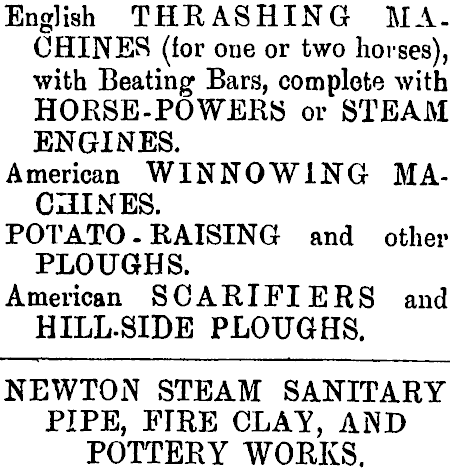 English THRASHING MACHINES (for one or two horses), with Beating Bars, complete with HORSE-POWERS or STEAM ENGINES.

American WINNOWING MACHINES.

POTATO-RAISING and other PLOUGHS.

American SCARIFIERS and HILL-SIDE PLOUGHS.

NEWTON STEAM SANITARY PIPE, FIRE CLAY, AND POTTERY WORKS.